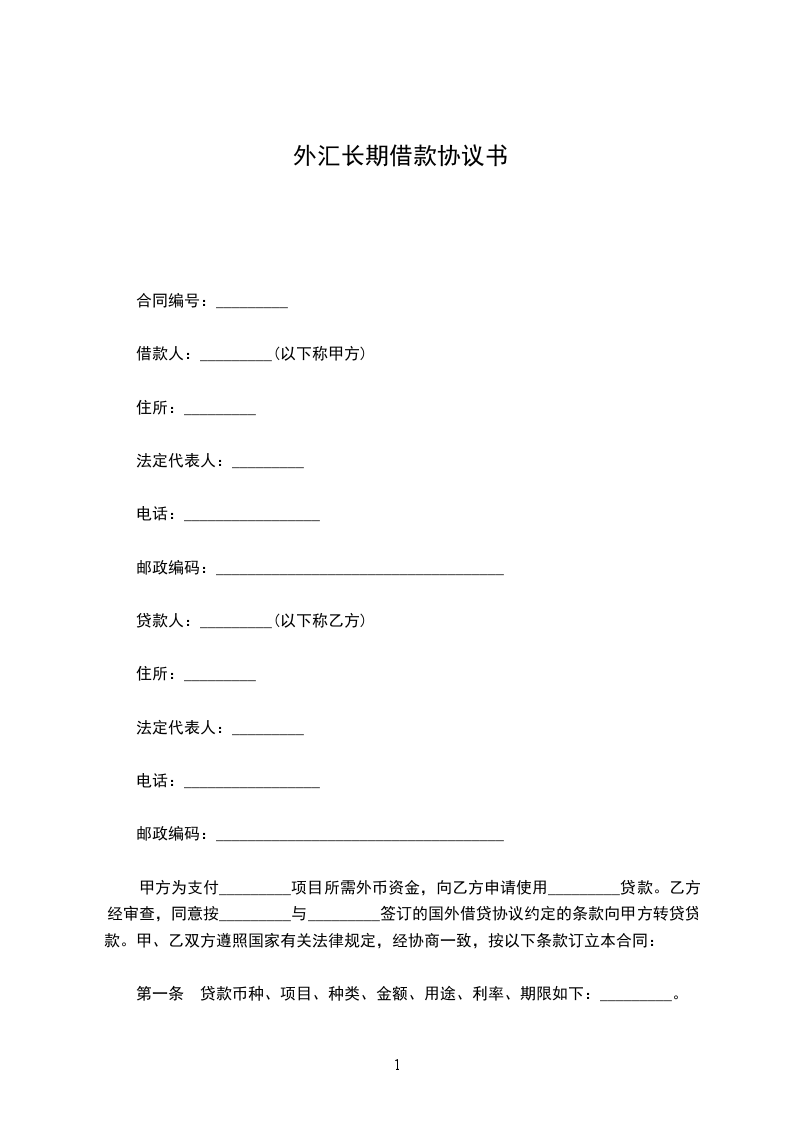 外汇长期借款协议书

合同编号：_________

借款人：_________(以下称甲方)

住所：_________

法定代表人：_________

电话：_________________

邮政编码：____________________________________

贷款人：_________(以下称乙方)

住所：_________

法定代表人：_________

电话：_________________

邮政编码：____________________________________

甲方为支付_________项目所需外币资金，向乙方申请使用_________贷款。乙方经审查，同意按_________与_________签订的国外借贷协议约定的条款向甲方转贷贷款。甲、乙双方遵照国家有关法律规定，经协商一致，按以下条款订立本合同：

第一条　贷款币种、项目、种类、金额、用途、利率、期限如下：_________。

1